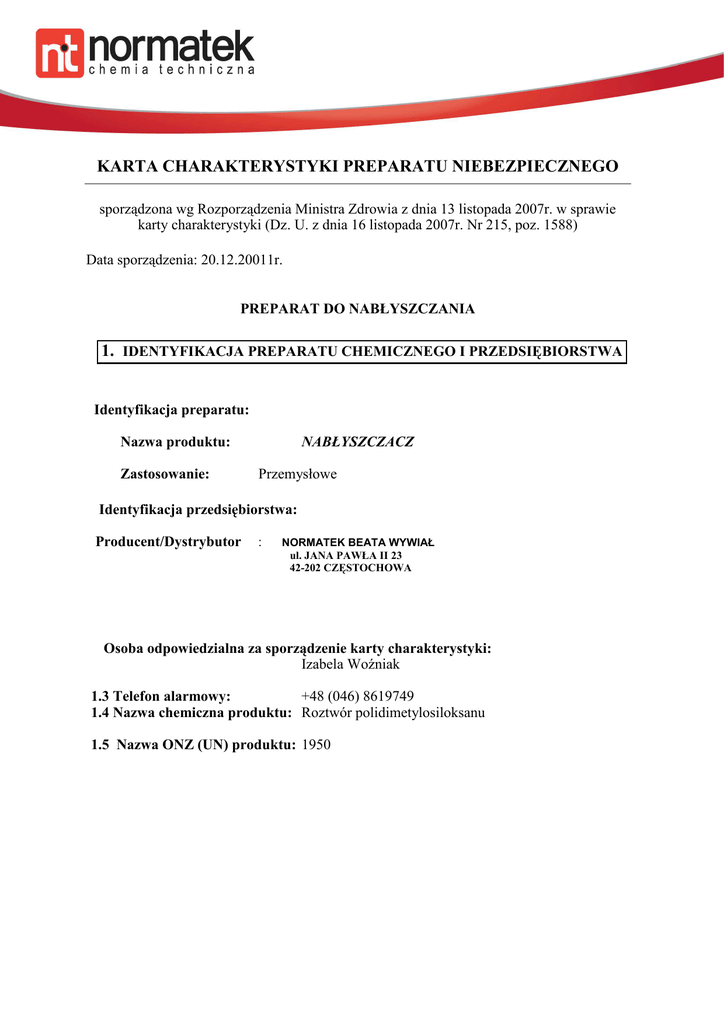 nt normatek
chemia techniczna

KARTA CHARAKTERYSTYKI PREPARATU NIEBEZPIECZNEGO

sporządzona wg Rozporządzenia Ministra Zdrowia z dnia 13 listopada 2007r. w sprawie karty charakterystyki (Dz. U. z dnia 16 listopada 2007r. Nr 215, poz. 1588)

Data sporządzenia: 20.12.20011r.

PREPARAT DO NABŁYSZCZANIA

1. IDENTYFIKACJA PREPARATU CHEMICZNEGO I PRZEDSIĘBIORSTWA

Identyfikacja preparatu:

Nazwa produktu: NABŁYSZCZACZ

Zastosowanie: Przemysłowe

Identyfikacja przedsiębiorstwa:

Producent/Dystrybutor : NORMATEK BEATA WYWIAŁ
ul. JANA PAWŁA II 23
42-202 CZĘSTOCHOWA

Osoba odpowiedzialna za sporządzenie karty charakterystyki:
Izabela Woźniak

1.3 Telefon alarmowy: +48 (046) 8619749
1.4 Nazwa chemiczna produktu: Roztwór polidimetylosiloksanu

1.5 Nazwa ONZ (UN) produktu: 1950